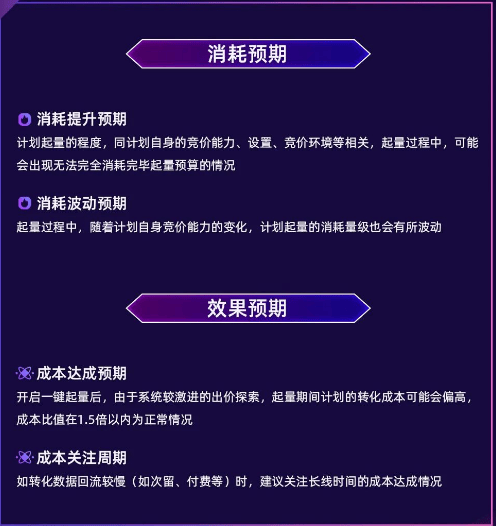 消耗预期

消耗提升预期
计划起量的程度，同计划自身的竞价能力、设置、竞价环境等相关，起量过程中，可能会出现无法完全消耗完毕起量预算的情况

消耗波动预期
起量过程中，随着计划自身竞价能力的变化，计划起量的消耗量级也会有所波动

效果预期

成本达成预期
开启一键起量后，由于系统较激进的出价探索，起量期间计划的转化成本可能会偏高，成本比值在1.5倍以内为正常情况

成本关注周期
如转化数据回流较慢（如次留、付费等）时，建议关注长线时间的成本达成情况